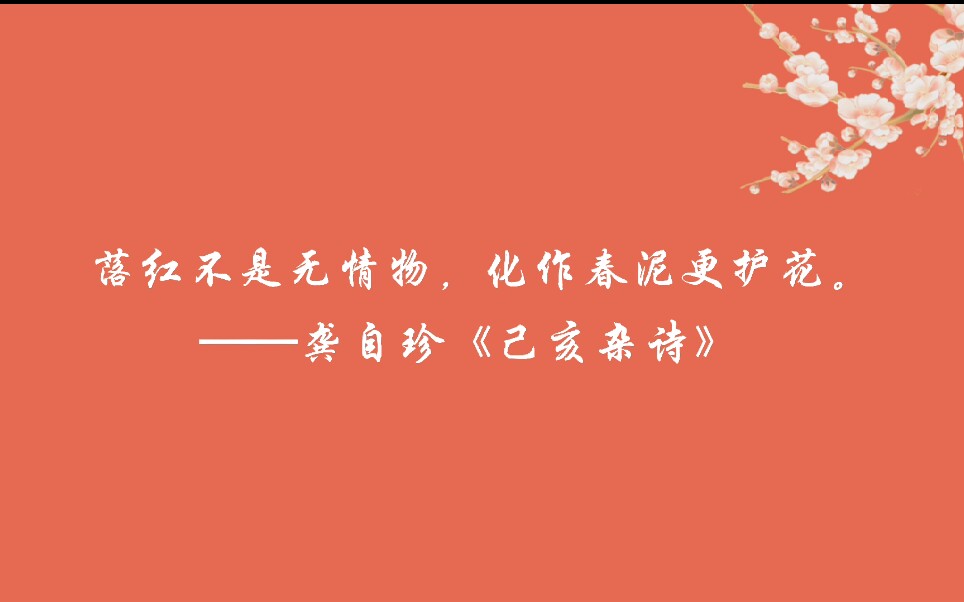 落红不是无情物，化作春泥更护花。
——龚自珍《己亥杂诗》